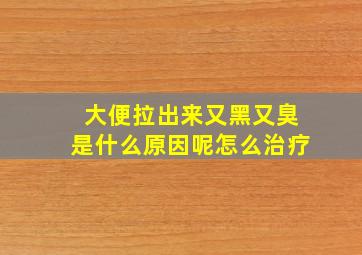 大便拉出来又黑又臭
是什么原因呢怎么治疗